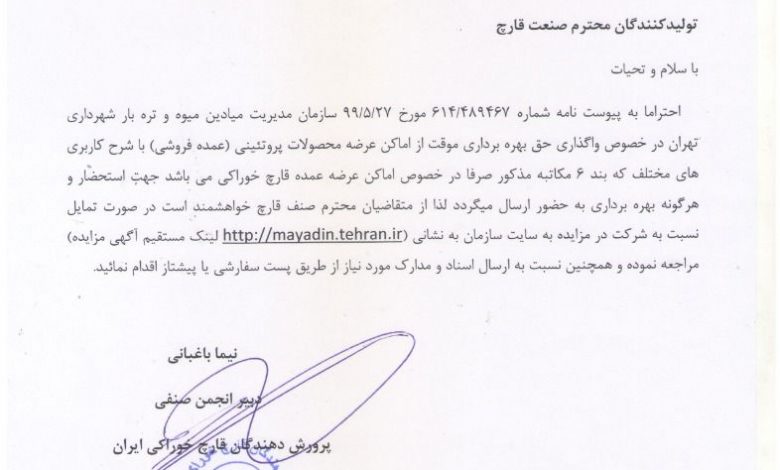 تولیدکنندگان محترم صنعت قارچ

با سلام و تحیات

احتراما به پیوست نامه شماره ۶۱۴/۴۸۹۴۶۷ مورخ ۹۹/۵/۲۷ سازمان مدیریت میادین میوه و تره بار شهرداری تهران در خصوص واگذاری حق بهره برداری موقت از اماکن عرضه محصولات پروتئینی (عمده فروشی) با شرح کاربری های مختلف که بند ۶ مکاتبه مذکور صرفا در خصوص اماکن عرضه عمده قارچ خوراکی می باشد جهت استحضار و هرگونه بهره برداری به حضور ارسال میگردد لذا از متقاضیان محترم صنف قارچ خواهشمند است در صورت تمایل نسبت به شرکت در مزایده به سایت سازمان به نشانی (http://mayadin.tehran.ir لینک مستقیم آگهی مزایده) مراجعه نموده و همچنین نسبت به ارسال اسناد و مدارک مورد نیاز از طریق پست سفارشی یا پیشتاز اقدام نمائید.

نیما باغبانی

دبیر انجمن صنفی

پرورش دهندگان قارچ خوراکی ایران